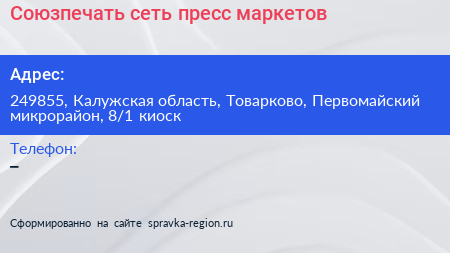 Союзпечать сеть пресс маркетов

Адрес:

249855, Калужская область, Товарково, Первомайский микрорайон, 8/1 киоск

Телефон:

–

Сформированно на сайте spravka-region.ru